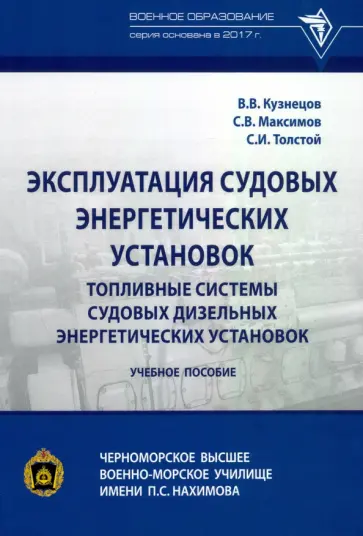 ВОЕННОЕ ОБРАЗОВАНИЕ
серия основана в 2017 г.

В.В. Кузнецов
С.В. Максимов
С.И. Толстой

ЭКСПЛУАТАЦИЯ СУДОВЫХ ЭНЕРГЕТИЧЕСКИХ УСТАНОВОК

ТОПЛИВНЫЕ СИСТЕМЫ СУДОВЫХ ДИЗЕЛЬНЫХ ЭНЕРГЕТИЧЕСКИХ УСТАНОВОК

УЧЕБНОЕ ПОСОБИЕ

ЧЕРНОМОРСКОЕ ВЫСШЕЕ ВОЕННО-МОРСКОЕ УЧИЛИЩЕ ИМЕНИ П.С. НАХИМОВА